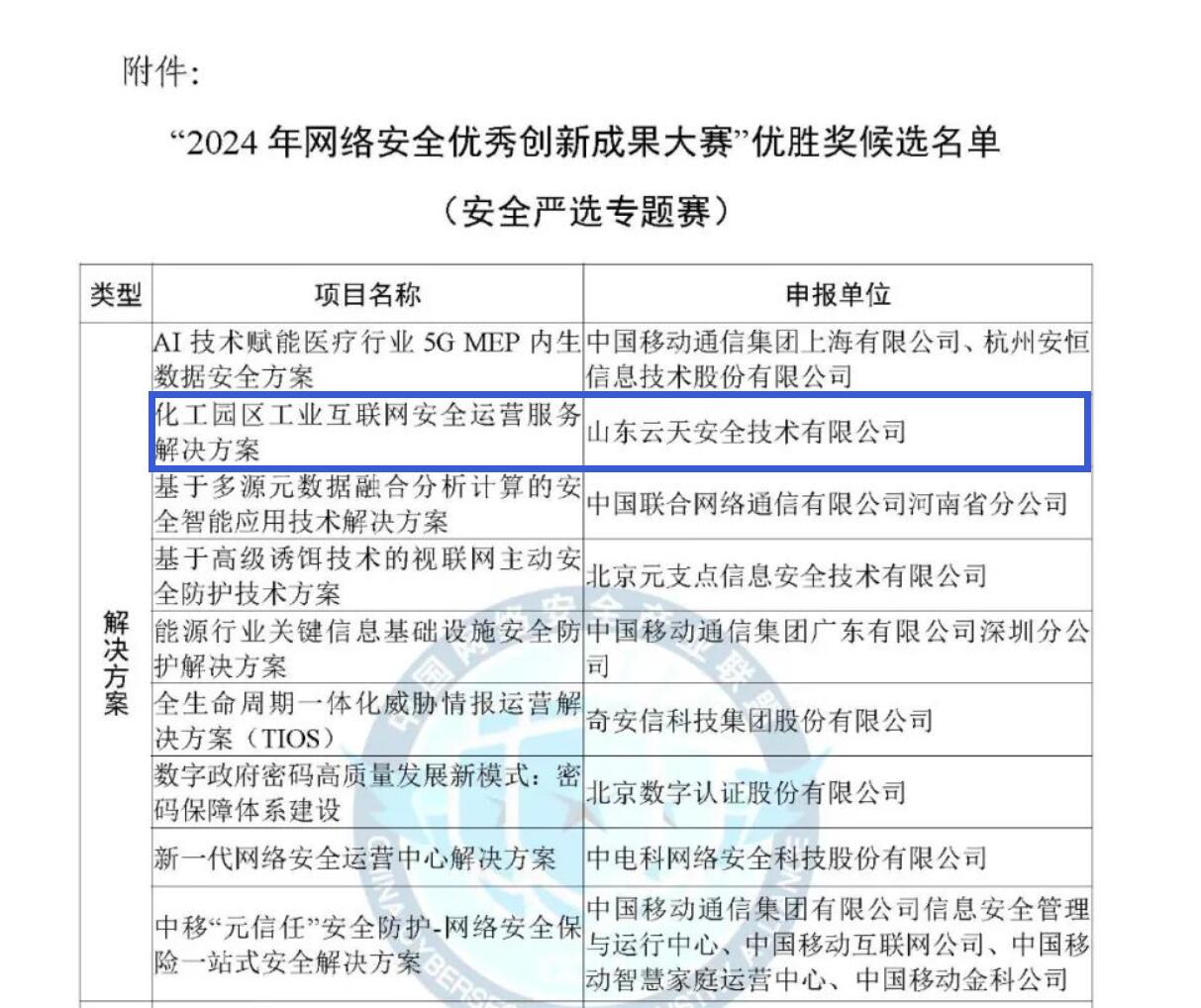 附件：

“2024 年网络安全优秀创新成果大赛”优胜奖候选名单

（安全严选专题赛）

| 类型 | 项目名称 | 申报单位 |
|---|---|---|
| 解决方案 | AI 技术赋能医疗行业 5G MEP 内生数据安全方案 | 中国移动通信集团上海有限公司、杭州安恒信息技术股份有限公司 |
| | 化工园区工业互联网安全运营服务解决方案 | 山东云天安全技术有限公司 |
| | 基于多源元数据融合分析计算的安全智能应用技术解决方案 | 中国联合网络通信有限公司河南省分公司 |
| | 基于高级诱饵技术的视联网主动安全防护技术方案 | 北京元支点信息安全技术有限公司 |
| | 能源行业关键信息基础设施安全防护解决方案 | 中国移动通信集团广东有限公司深圳分公司 |
| | 全生命周期一体化威胁情报运营解决方案（TIOS） | 奇安信科技集团股份有限公司 |
| | 数字政府密码高质量发展新模式：密码保障体系建设 | 北京数字认证股份有限公司 |
| | 新一代网络安全运营中心解决方案 | 中电科网络安全科技股份有限公司 |
| | 中移“元信任”安全防护-网络安全保险一站式安全解决方案 | 中国移动通信集团有限公司信息安全管理与运行中心、中国移动互联网公司、中国移动智慧家庭运营中心、中国移动金科公司 |